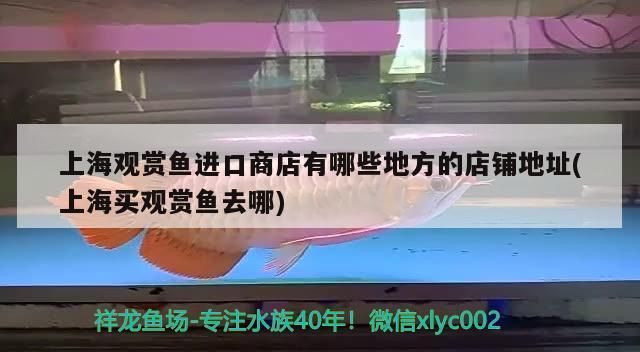 上海观赏鱼进口商店有哪些地方的店铺地址(上海买观赏鱼去哪)

祥龙鱼场-专注水族40年！微信xlyc002